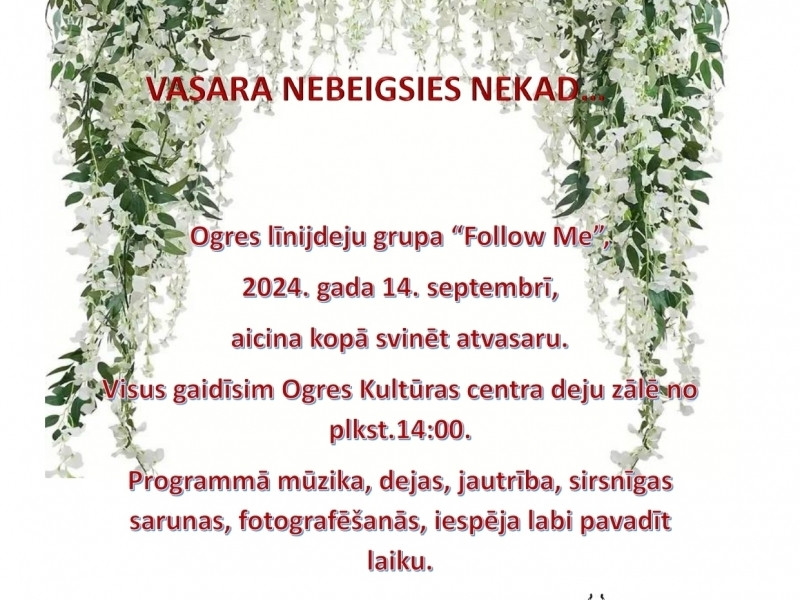 VASARA NEBEIGSIES NEKAD...

Ogres līnijdeju grupa “Follow Me”,

2024. gada 14. septembrī,

aicina kopā svinēt atvasaru.

Visus gaidīsim Ogres Kultūras centra deju zālē no plkst.14:00.

Programmā mūzika, dejas, jautrība, sirsnīgas sarunas, fotografēšanās, iespēja labi pavadīt laiku.